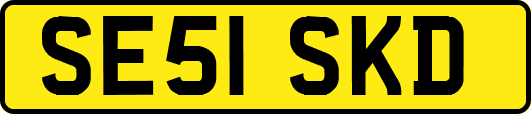 SE51 SKD